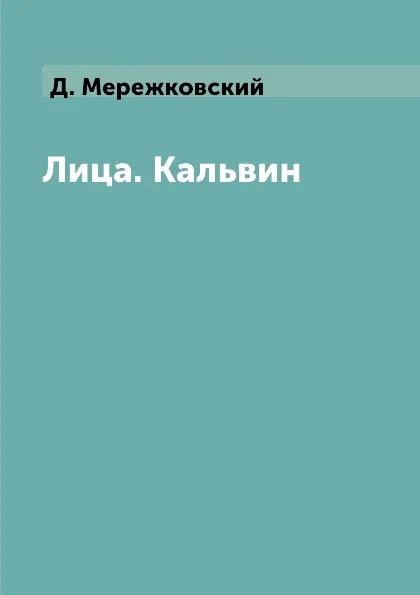 Д. Мережковский

Лица. Кальвин